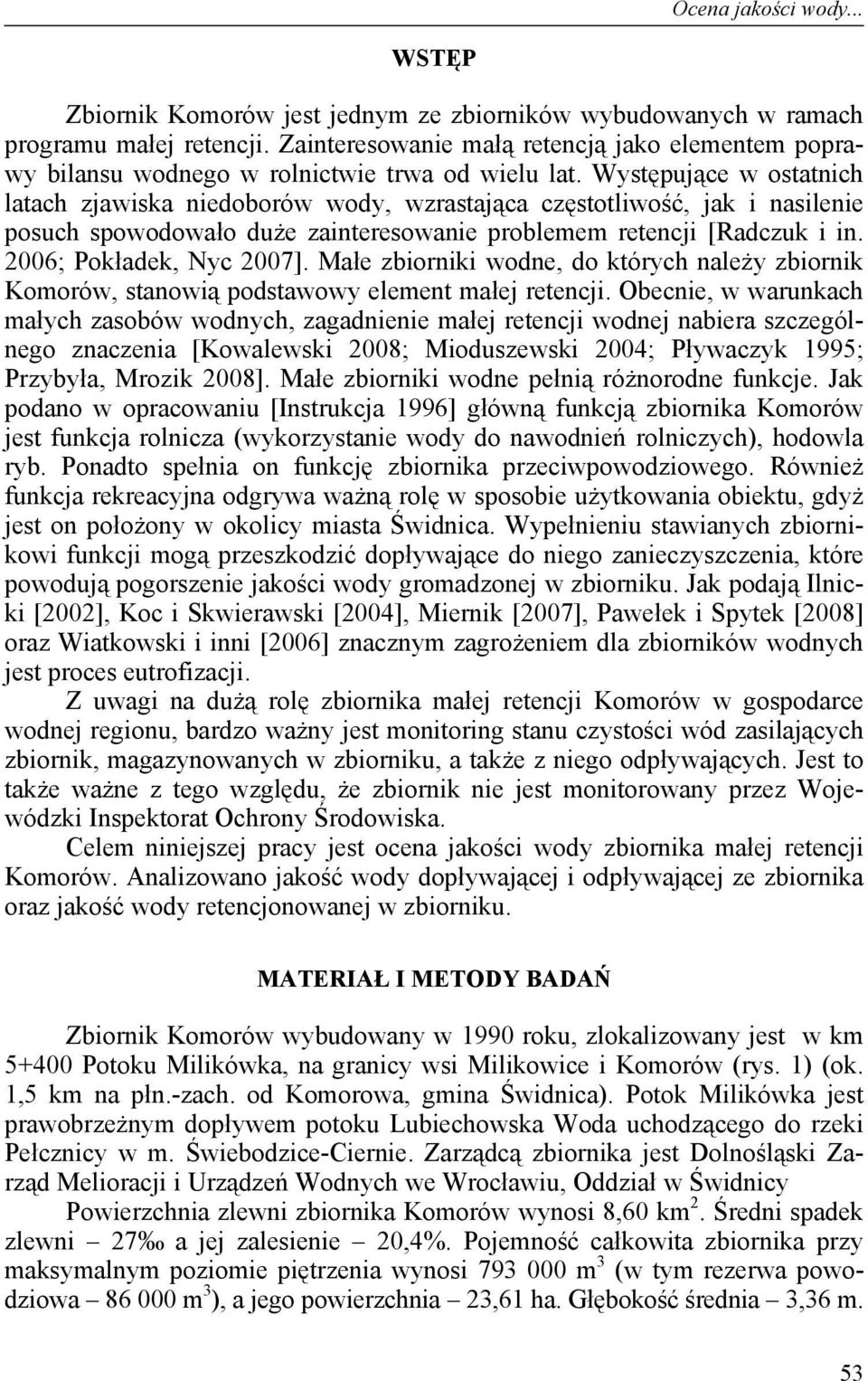 Ocena jakości wody...

WSTĘP

Zbiornik Komorów jest jednym ze zbiorników wybudowanych w ramach programu małej retencji. Zainteresowanie małą retencją jako elementem poprawy bilansu wodnego w rolnictwie trwa od wielu lat. Występujące w ostatnich latach zjawiska niedoborów wody, wzrastająca częstotliwość, jak i nasilenie posuch spowodowało duże zainteresowanie problemem retencji [Radczuk i in. 2006; Pokładek, Nyc 2007]. Małe zbiorniki wodne, do których należy zbiornik Komorów, stanowią podstawowy element małej retencji. Obecnie, w warunkach małych zasobów wodnych, zagadnienie małej retencji wodnej nabiera szczególnego znaczenia [Kowalewski 2008; Mioduszewski 2004; Pływaczyk 1995; Przybyła, Mrozik 2008]. Małe zbiorniki wodne pełnią różnorodne funkcje. Jak podano w opracowaniu [Instrukcja 1996] główną funkcją zbiornika Komorów jest funkcja rolnicza (wykorzystanie wody do nawodnień rolniczych), hodowla ryb. Ponadto spełnia on funkcję zbiornika przeciwpowodziowego. Również funkcja rekreacyjna odgrywa ważną rolę w sposobie użytkowania obiektu, gdyż jest on położony w okolicy miasta Świdnica. Wypełnieniu stawianych zbiornikowi funkcji mogą przeszkodzić dopływające do niego zanieczyszczenia, które powodują pogorszenie jakości wody gromadzonej w zbiorniku. Jak podają Ilnicki [2002], Koc i Skwierawski [2004], Miernik [2007], Pawełek i Spytek [2008] oraz Wiatkowski i inni [2006] znacznym zagrożeniem dla zbiorników wodnych jest proces eutrofizacji.

Z uwagi na dużą rolę zbiornika małej retencji Komorów w gospodarce wodnej regionu, bardzo ważny jest monitoring stanu czystości wód zasilających zbiornik, magazynowanych w zbiorniku, a także z niego odpływających. Jest to także ważne z tego względu, że zbiornik nie jest monitorowany przez Wojewódzki Inspektorat Ochrony Środowiska.

Celem niniejszej pracy jest ocena jakości wody zbiornika małej retencji Komorów. Analizowano jakość wody dopływającej i odpływającej ze zbiornika oraz jakość wody retencjonowanej w zbiorniku.

MATERIAŁ I METODY BADAŃ

Zbiornik Komorów wybudowany w 1990 roku, zlokalizowany jest w km 5+400 Potoku Milikówka, na granicy wsi Milikowice i Komorów (rys. 1) (ok. 1,5 km na płn.-zach. od Komorowa, gmina Świdnica). Potok Milikówka jest prawobrzeżnym dopływem potoku Lubiechowska Woda uchodzącego do rzeki Pełcznicy w m. Świebodzice-Ciernie. Zarządcą zbiornika jest Dolnośląski Zarząd Melioracji i Urządzeń Wodnych we Wrocławiu, Oddział w Świdnicy

Powierzchnia zlewni zbiornika Komorów wynosi 8,60 km$^2$. Średni spadek zlewni – 27‰ a jej zalesienie – 20,4%. Pojemność całkowita zbiornika przy maksymalnym poziomie piętrzenia wynosi 793 000 m$^3$ (w tym rezerwa powodziowa – 86 000 m$^3$), a jego powierzchnia – 23,61 ha. Głębokość średnia – 3,36 m.

53